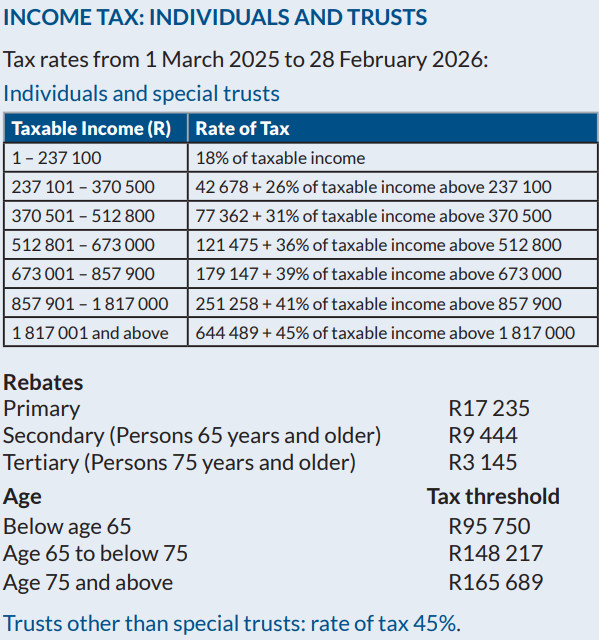 INCOME TAX: INDIVIDUALS AND TRUSTS

Tax rates from 1 March 2025 to 28 February 2026:

Individuals and special trusts

| Taxable Income (R) | Rate of Tax |
|---|---|
| 1 – 237 100 | 18% of taxable income |
| 237 101 – 370 500 | 42 678 + 26% of taxable income above 237 100 |
| 370 501 – 512 800 | 77 362 + 31% of taxable income above 370 500 |
| 512 801 – 673 000 | 121 475 + 36% of taxable income above 512 800 |
| 673 001 – 857 900 | 179 147 + 39% of taxable income above 673 000 |
| 857 901 – 1 817 000 | 251 258 + 41% of taxable income above 857 900 |
| 1 817 001 and above | 644 489 + 45% of taxable income above 1 817 000 |

Rebates
Primary R17 235
Secondary (Persons 65 years and older) R9 444
Tertiary (Persons 75 years and older) R3 145

Age Tax threshold
Below age 65 R95 750
Age 65 to below 75 R148 217
Age 75 and above R165 689

Trusts other than special trusts: rate of tax 45%.